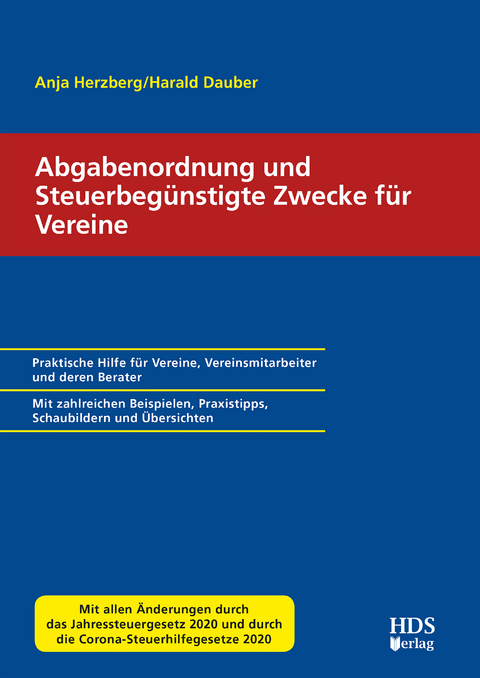 Anja Herzberg/Harald Dauber

Abgabenordnung und Steuerbegünstigte Zwecke für Vereine

Praktische Hilfe für Vereine, Vereinsmitarbeiter und deren Berater

Mit zahlreichen Beispielen, Praxistipps, Schaubildern und Übersichten

Mit allen Änderungen durch das Jahressteuergesetz 2020 und durch die Corona-Steuerhilfegesetze 2020

HDS Verlag